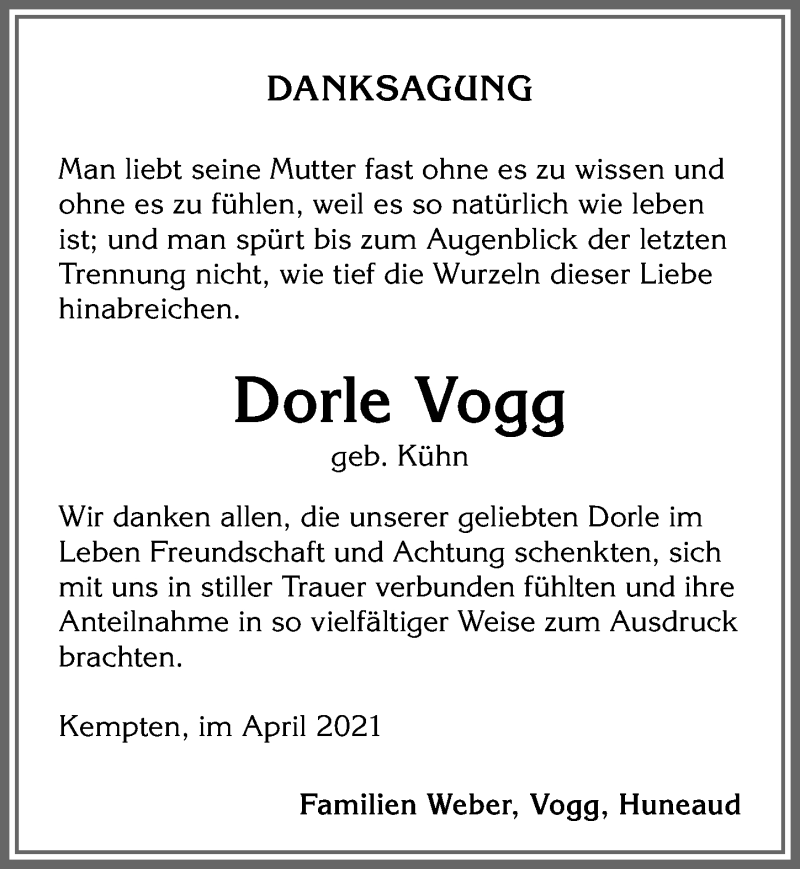 DANKSAGUNG

Man liebt seine Mutter fast ohne es zu wissen und ohne es zu fühlen, weil es so natürlich wie leben ist; und man spürt bis zum Augenblick der letzten Trennung nicht, wie tief die Wurzeln dieser Liebe hinabreichen.

Dorle Vogg

geb. Kühn

Wir danken allen, die unserer geliebten Dorle im Leben Freundschaft und Achtung schenkten, sich mit uns in stiller Trauer verbunden fühlten und ihre Anteilnahme in so vielfältiger Weise zum Ausdruck brachten.

Kempten, im April 2021

Familien Weber, Vogg, Huneaud